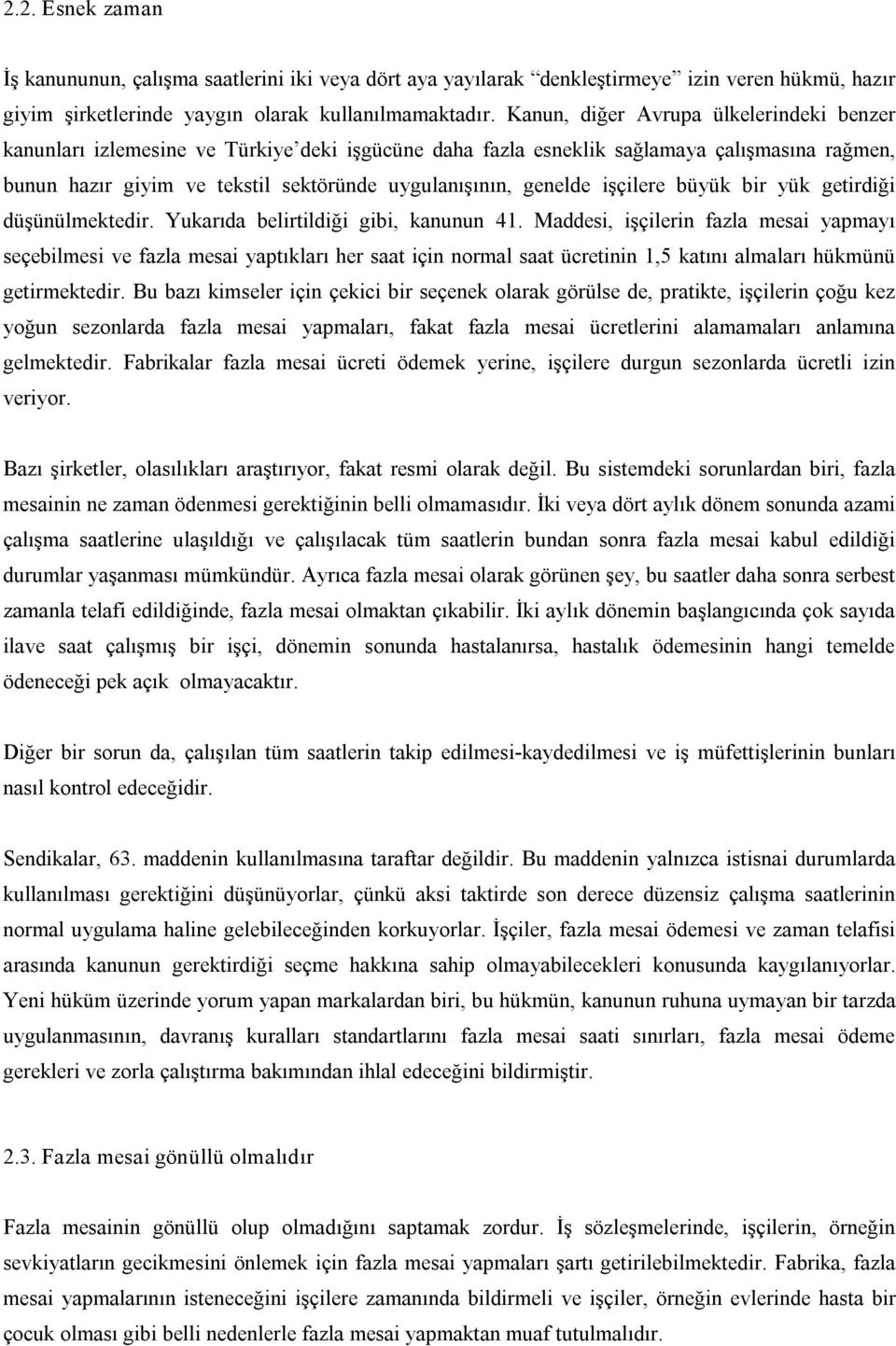 2.2. Esnek zaman

İş kanununun, çalışma saatlerini iki veya dört aya yayılarak "denkleştirmeye" izin veren hükmü, hazır giyim şirketlerinde yaygın olarak kullanılmamaktadır. Kanun, diğer Avrupa ülkelerindeki benzer kanunları izlemesine ve Türkiye'deki işgücüne daha fazla esneklik sağlamaya çalışmasına rağmen, bunun hazır giyim ve tekstil sektöründe uygulanışının, genelde işçilere büyük bir yük getirdiği düşünülmektedir. Yukarıda belirtildiği gibi, kanunun 41. Maddesi, işçilerin fazla mesai yapmayı seçebilmesi ve fazla mesai yaptıkları her saat için normal saat ücretinin 1,5 katını almaları hükmünü getirmektedir. Bu bazı kimseler için çekici bir seçenek olarak görülse de, pratikte, işçilerin çoğu kez yoğun sezonlarda fazla mesai yapmaları, fakat fazla mesai ücretlerini alamamaları anlamına gelmektedir. Fabrikalar fazla mesai ücreti ödemek yerine, işçilere durgun sezonlarda ücretli izin veriyor.

Bazı şirketler, olasılıkları araştırıyor, fakat resmi olarak değil. Bu sistemdeki sorunlardan biri, fazla mesainin ne zaman ödenmesi gerektiğinin belli olmamasıdır. İki veya dört aylık dönem sonunda azami çalışma saatlerine ulaşıldığı ve çalışılacak tüm saatlerin bundan sonra fazla mesai kabul edildiği durumlar yaşanması mümkündür. Ayrıca fazla mesai olarak görünen şey, bu saatler daha sonra serbest zamanla telafi edildiğinde, fazla mesai olmaktan çıkabilir. İki aylık dönemin başlangıcında çok sayıda ilave saat çalışmış bir işçi, dönemin sonunda hastalanırsa, hastalık ödemesinin hangi temelde ödeneceği pek açık olmayacaktır.

Diğer bir sorun da, çalışılan tüm saatlerin takip edilmesi-kaydedilmesi ve iş müfettişlerinin bunları nasıl kontrol edeceğidir.

Sendikalar, 63. maddenin kullanılmasına taraftar değildir. Bu maddenin yalnızca istisnai durumlarda kullanılması gerektiğini düşünüyorlar, çünkü aksi taktirde son derece düzensiz çalışma saatlerinin normal uygulama haline gelebileceğinden korkuyorlar. İşçiler, fazla mesai ödemesi ve zaman telafisi arasında kanunun gerektirdiği seçme hakkına sahip olmayabilecekleri konusunda kaygılanıyorlar. Yeni hüküm üzerinde yorum yapan markalardan biri, bu hükmün, kanunun ruhuna uymayan bir tarzda uygulanmasının, davranış kuralları standartlarını fazla mesai saati sınırları, fazla mesai ödeme gerekleri ve zorla çalıştırma bakımından ihlal edeceğini bildirmiştir.

2.3. Fazla mesai gönüllü olmalıdır

Fazla mesainin gönüllü olup olmadığını saptamak zordur. İş sözleşmelerinde, işçilerin, örneğin sevkiyatların gecikmesini önlemek için fazla mesai yapmaları şartı getirilebilmektedir. Fabrika, fazla mesai yapmalarının isteneceğini işçilere zamanında bildirmeli ve işçiler, örneğin evlerinde hasta bir çocuk olması gibi belli nedenlerle fazla mesai yapmaktan muaf tutulmalıdır.